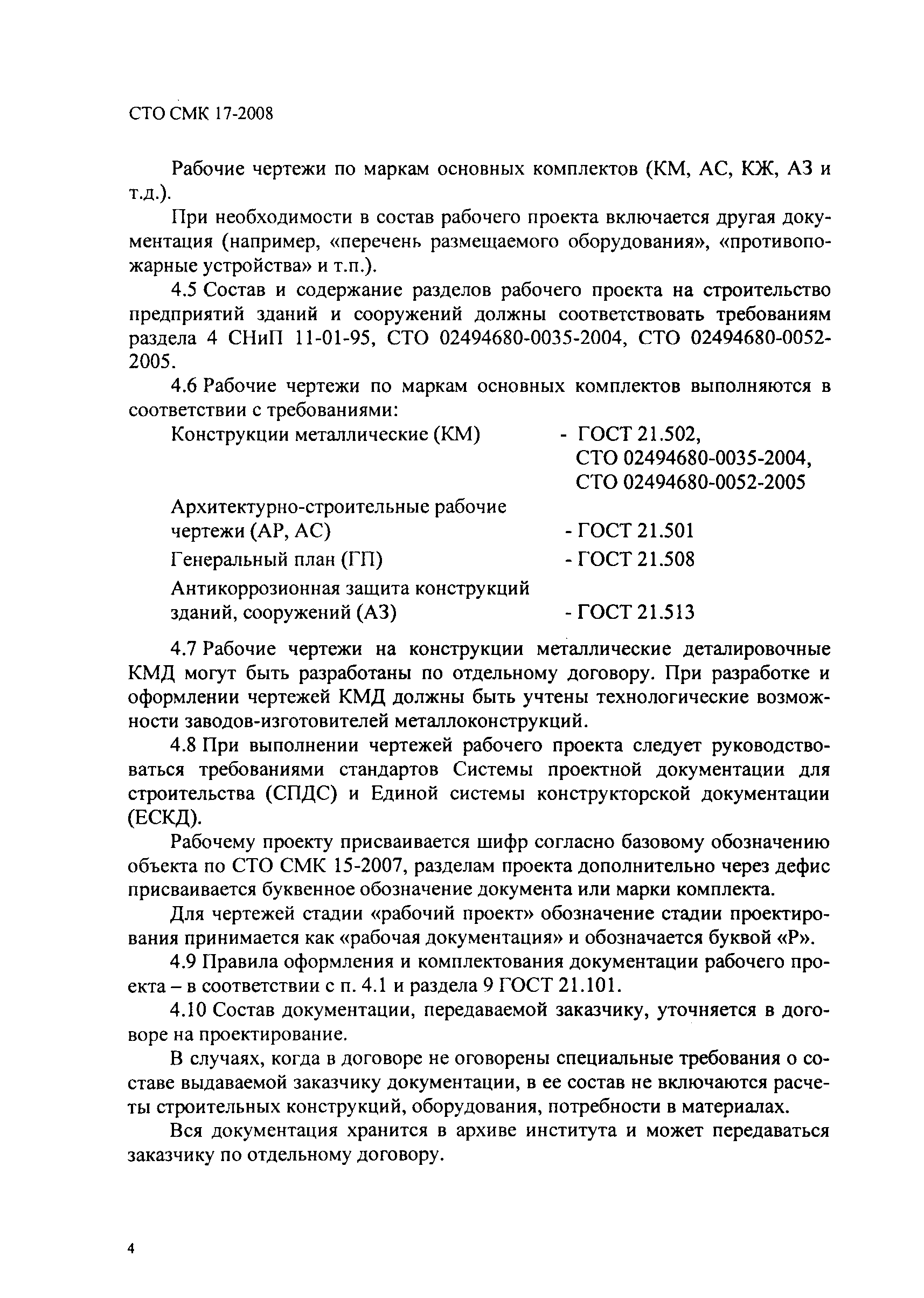 СТО СМК 17-2008

Рабочие чертежи по маркам основных комплектов (КМ, АС, КЖ, АЗ и т.д.).

При необходимости в состав рабочего проекта включается другая документация (например, «перечень размещаемого оборудования», «противопожарные устройства» и т.п.).

4.5 Состав и содержание разделов рабочего проекта на строительство предприятий зданий и сооружений должны соответствовать требованиям раздела 4 СНиП 11-01-95, СТО 02494680-0035-2004, СТО 02494680-0052-2005.

4.6 Рабочие чертежи по маркам основных комплектов выполняются в соответствии с требованиями:

Конструкции металлические (КМ) - ГОСТ 21.502, СТО 02494680-0035-2004, СТО 02494680-0052-2005

Архитектурно-строительные рабочие чертежи (АР, АС) - ГОСТ 21.501

Генеральный план (ГП) - ГОСТ 21.508

Антикоррозионная защита конструкций зданий, сооружений (АЗ) - ГОСТ 21.513

4.7 Рабочие чертежи на конструкции металлические деталировочные КМД могут быть разработаны по отдельному договору. При разработке и оформлении чертежей КМД должны быть учтены технологические возможности заводов-изготовителей металлоконструкций.

4.8 При выполнении чертежей рабочего проекта следует руководствоваться требованиями стандартов Системы проектной документации для строительства (СПДС) и Единой системы конструкторской документации (ЕСКД).

Рабочему проекту присваивается шифр согласно базовому обозначению объекта по СТО СМК 15-2007, разделам проекта дополнительно через дефис присваивается буквенное обозначение документа или марки комплекта.

Для чертежей стадии «рабочий проект» обозначение стадии проектирования принимается как «рабочая документация» и обозначается буквой «Р».

4.9 Правила оформления и комплектования документации рабочего проекта – в соответствии с п. 4.1 и раздела 9 ГОСТ 21.101.

4.10 Состав документации, передаваемой заказчику, уточняется в договоре на проектирование.

В случаях, когда в договоре не оговорены специальные требования о составе выдаваемой заказчику документации, в ее состав не включаются расчеты строительных конструкций, оборудования, потребности в материалах.

Вся документация хранится в архиве института и может передаваться заказчику по отдельному договору.

4